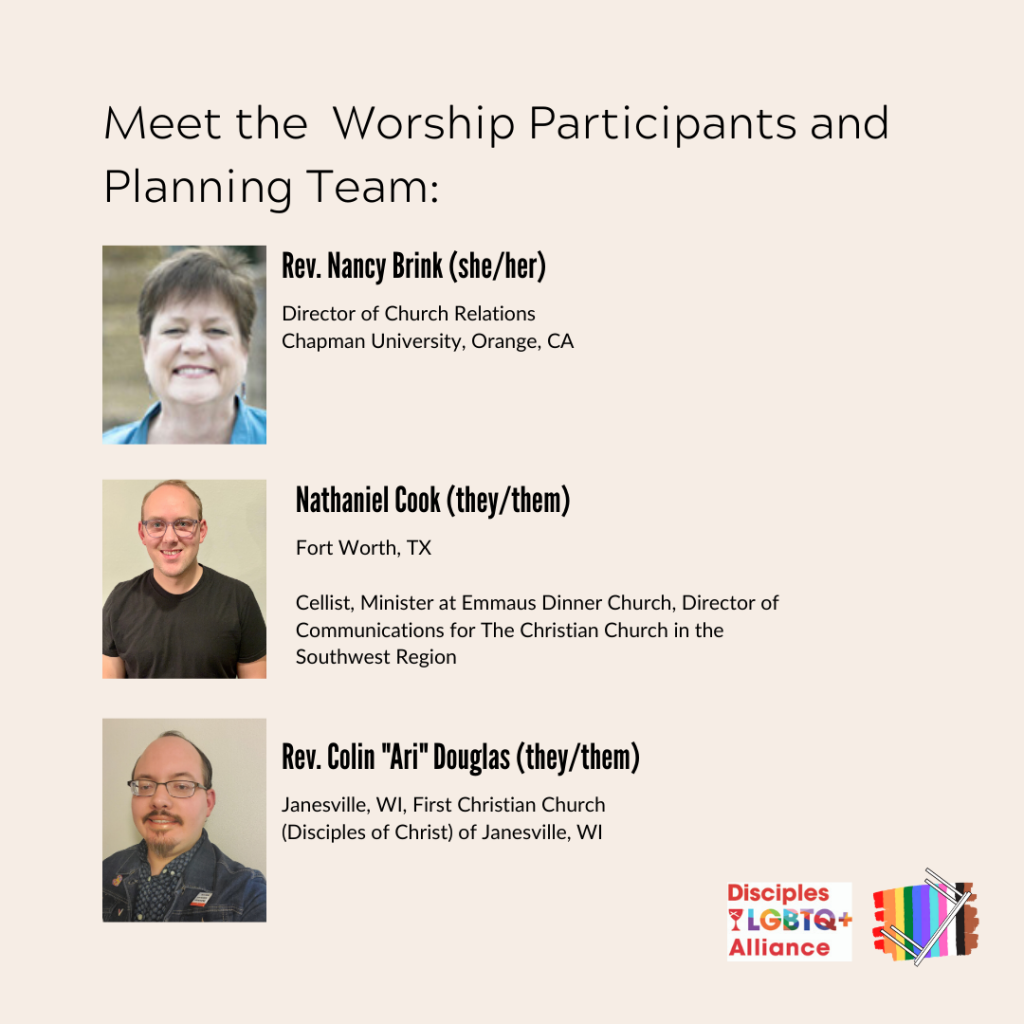 Meet the  Worship Participants and Planning Team:

Rev. Nancy Brink (she/her)

Director of Church Relations
Chapman University, Orange, CA

Nathaniel Cook (they/them)

Fort Worth, TX

Cellist, Minister at Emmaus Dinner Church, Director of Communications for The Christian Church in the Southwest Region

Rev. Colin "Ari" Douglas (they/them)

Janesville, WI, First Christian Church (Disciples of Christ) of Janesville, WI

Disciples LGBTQ+ Alliance